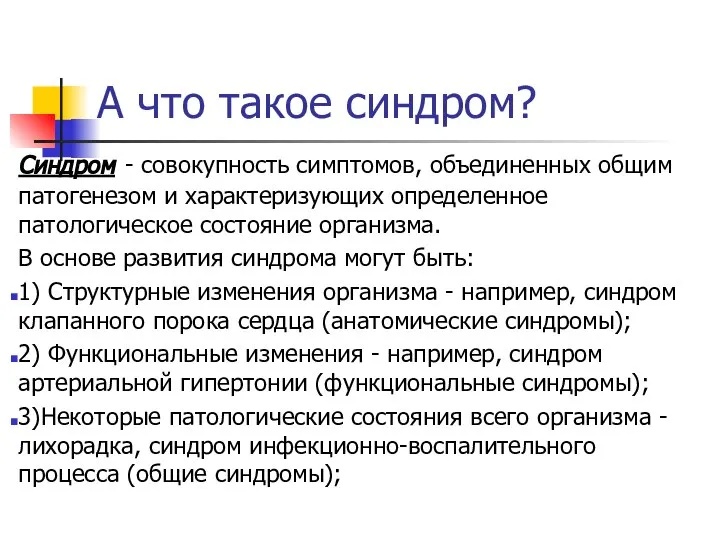 А что такое синдром?

Синдром - совокупность симптомов, объединенных общим патогенезом и характеризующих определенное патологическое состояние организма.

В основе развития синдрома могут быть:

1) Структурные изменения организма - например, синдром клапанного порока сердца (анатомические синдромы);

2) Функциональные изменения - например, синдром артериальной гипертонии (функциональные синдромы);

3)Некоторые патологические состояния всего организма - лихорадка, синдром инфекционно-воспалительного процесса (общие синдромы);